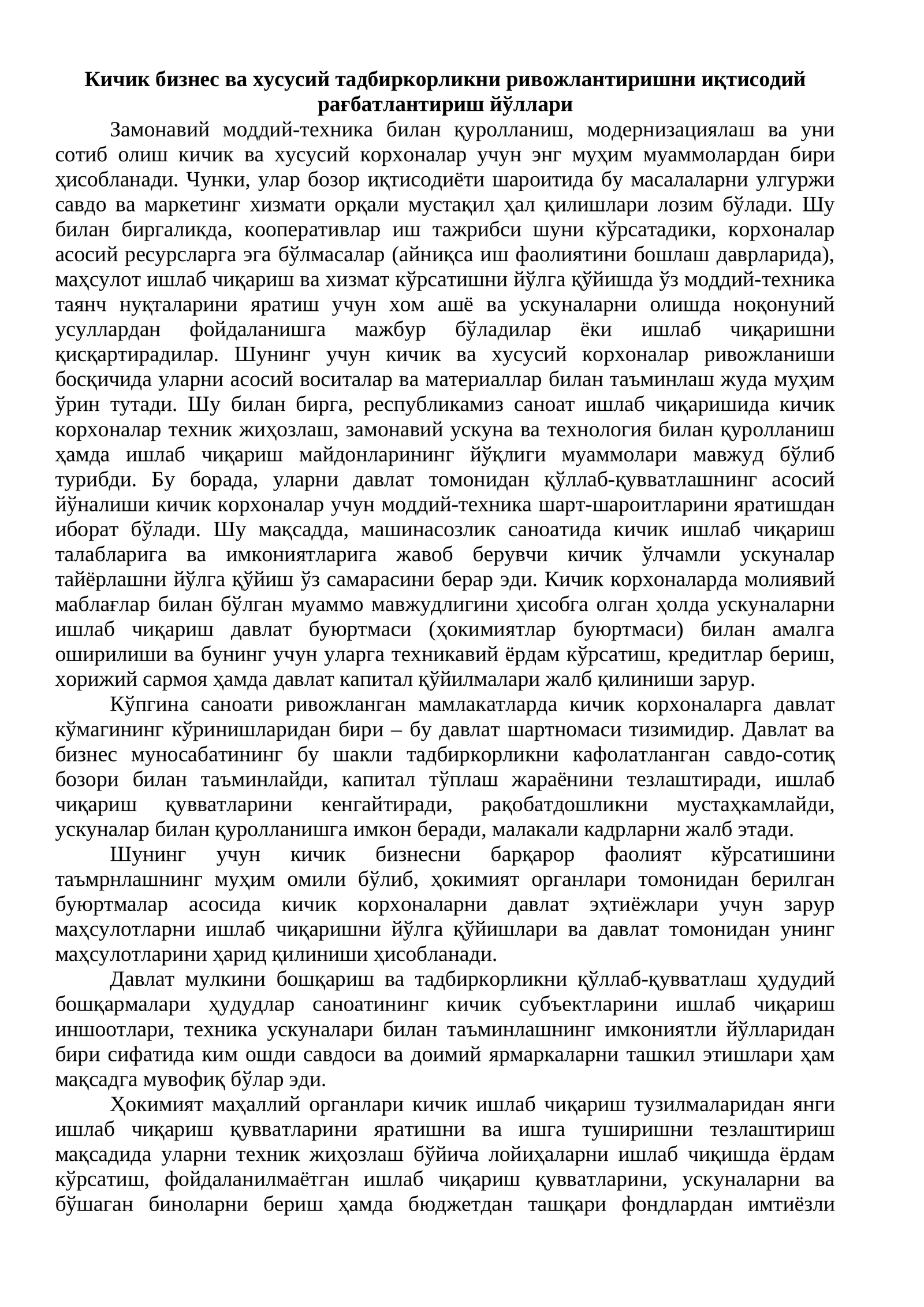 Кичик бизнес ва хусусий тадбиркорликни ривожлантиришни иқтисодий рағбатлантириш йўллари

Замонавий моддий-техника билан қуролланиш, модернизациялаш ва уни сотиб олиш кичик ва хусусий корхоналар учун энг муҳим муаммолардан бири ҳисобланади. Чунки, улар бозор иқтисодиёти шароитида бу масалаларни улгуржи савдо ва маркетинг хизмати орқали мустақил ҳал қилишлари лозим бўлади. Шу билан биргаликда, кооперативлар иш тажрибси шуни кўрсатадики, корхоналар асосий ресурсларга эга бўлмасалар (айниқса иш фаолиятини бошлаш даврларида), маҳсулот ишлаб чиқариш ва хизмат кўрсатишни йўлга қўйишда ўз моддий-техника таянч нуқталарини яратиш учун хом ашё ва ускуналарни олишда ноқонуний усуллардан фойдаланишга мажбур бўладилар ёки ишлаб чиқаришни қисқартирадилар. Шунинг учун кичик ва хусусий корхоналар ривожланиши босқичида уларни асосий воситалар ва материаллар билан таъминлаш жуда муҳим ўрин тутади. Шу билан бирга, республикамиз саноат ишлаб чиқаришида кичик корхоналар техник жиҳозлаш, замонавий ускуна ва технология билан қуролланиш ҳамда ишлаб чиқариш майдонларининг йўқлиги муаммолари мавжуд бўлиб турибди. Бу борада, уларни давлат томонидан қўллаб-қувватлашнинг асосий йўналиши кичик корхоналар учун моддий-техника шарт-шароитларини яратишдан иборат бўлади. Шу мақсадда, машинасозлик саноатида кичик ишлаб чиқариш талабларига ва имкониятларига жавоб берувчи кичик ўлчамли ускуналар тайёрлашни йўлга қўйиш ўз самарасини берар эди. Кичик корхоналарда молиявий маблағлар билан бўлган муаммо мавжудлигини ҳисобга олган ҳолда ускуналарни ишлаб чиқариш давлат буюртмаси (ҳокимиятлар буюртмаси) билан амалга оширилиши ва бунинг учун уларга техникавий ёрдам кўрсатиш, кредитлар бериш, хорижий сармоя ҳамда давлат капитал қўйилмалари жалб қилиниши зарур.

Кўпгина саноати ривожланган мамлакатларда кичик корхоналарга давлат кўмагининг кўринишларидан бири – бу давлат шартномаси тизимидир. Давлат ва бизнес муносабатининг бу шакли тадбиркорликни кафолатланган савдо-сотиқ бозори билан таъминлайди, капитал тўплаш жараёнини тезлаштиради, ишлаб чиқариш қувватларини кенгайтиради, рақобатдошликни мустаҳкамлайди, ускуналар билан қуролланишга имкон беради, малакали кадрларни жалб этади.

Шунинг учун кичик бизнесни барқарор фаолият кўрсатишини таъмрнлашнинг муҳим омили бўлиб, ҳокимият органлари томонидан берилган буюртмалар асосида кичик корхоналарни давлат эҳтиёжлари учун зарур маҳсулотларни ишлаб чиқаришни йўлга қўйишлари ва давлат томонидан унинг маҳсулотларини ҳарид қилиниши ҳисобланади.

Давлат мулкини бошқариш ва тадбиркорликни қўллаб-қувватлаш ҳудудий бошқармалари ҳудудлар саноатининг кичик субъектларини ишлаб чиқариш иншоотлари, техника ускуналари билан таъминлашнинг имкониятли йўлларидан бири сифатида ким ошди савдоси ва доимий ярмаркаларни ташкил этишлари ҳам мақсадга мувофиқ бўлар эди.

Ҳокимият маҳаллий органлари кичик ишлаб чиқариш тузилмаларидан янги ишлаб чиқариш қувватларини яратишни ва ишга туширишни тезлаштириш мақсадида уларни техник жиҳозлаш бўйича лойиҳаларни ишлаб чиқишда ёрдам кўрсатиш, фойдаланилмаётган ишлаб чиқариш қувватларини, ускуналарни ва бўшаган биноларни бериш ҳамда бюджетдан ташқари фондлардан имтиёзли